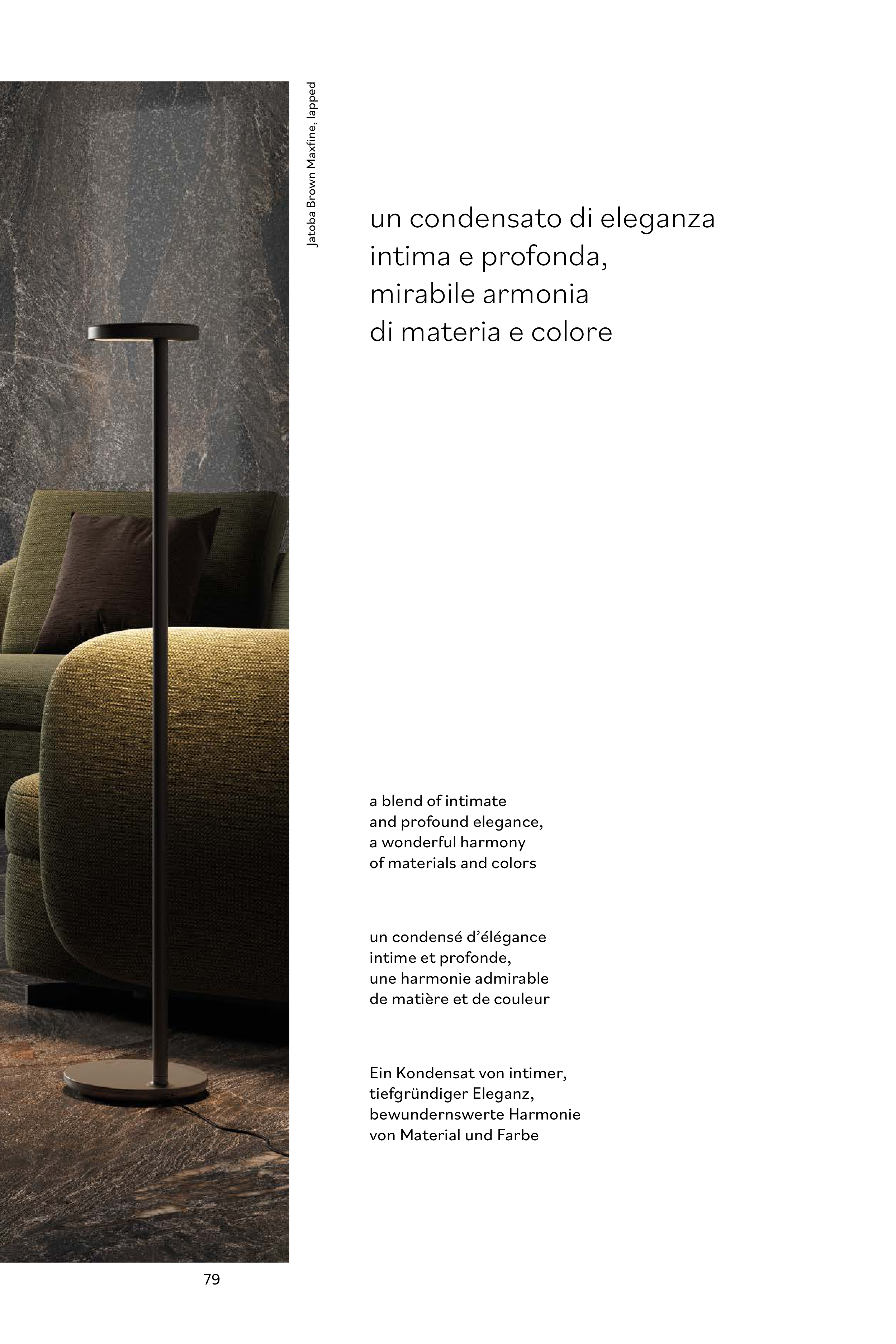 Jatoba Brown Maxfine, lapped

un condensato di eleganza
intima e profonda,
mirabile armonia
di materia e colore

a blend of intimate
and profound elegance,
a wonderful harmony
of materials and colors

un condensé d'élégance
intime et profonde,
une harmonie admirable
de matière et de couleur

Ein Kondensat von intimer,
tiefgründiger Eleganz,
bewundernswerte Harmonie
von Material und Farbe

79